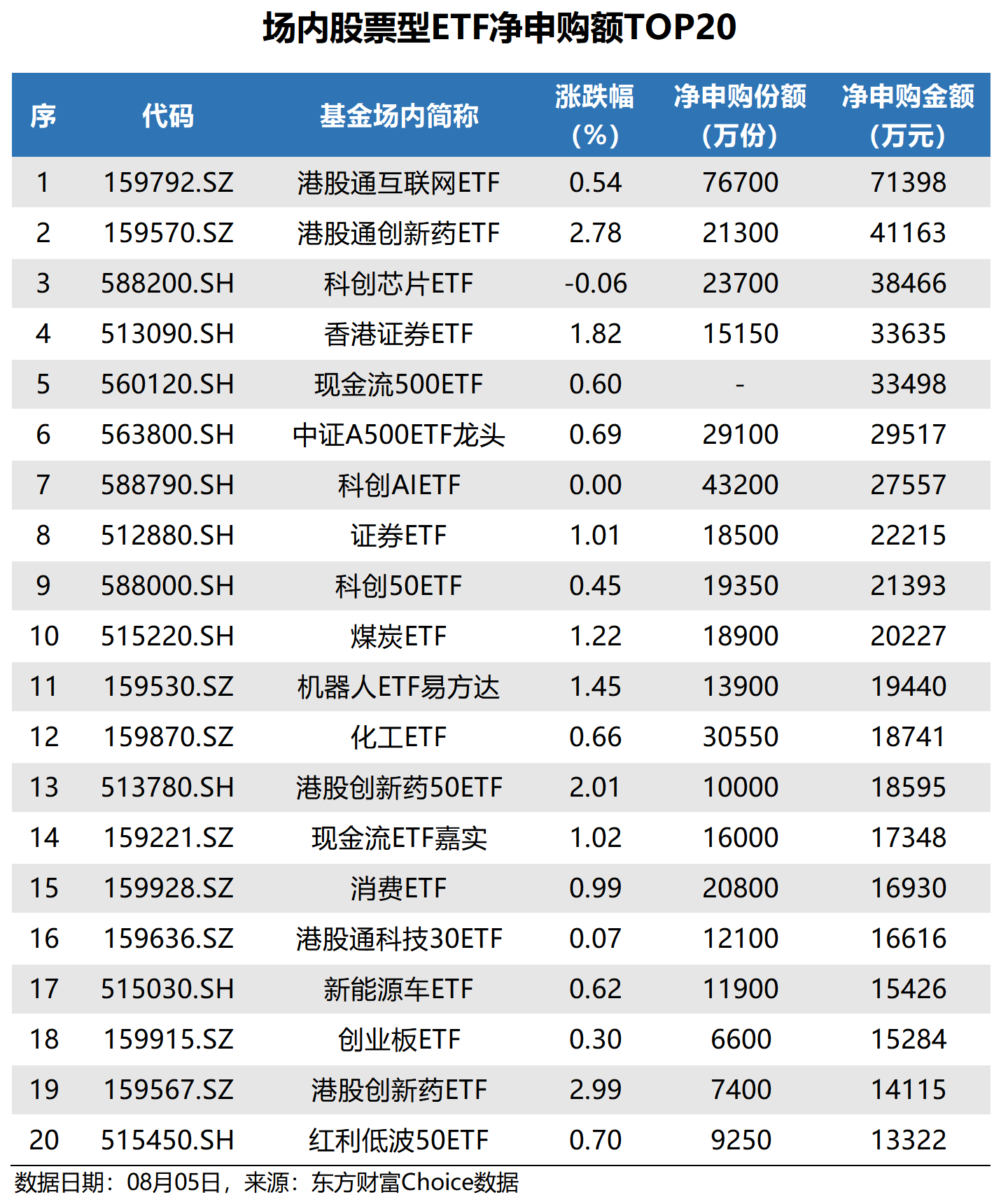 场内股票型ETF净申购额TOP20

| 序 | 代码 | 基金场内简称 | 涨跌幅（%） | 净申购份额（万份） | 净申购金额（万元） |
|---|---|---|---|---|---|
| 1 | 159792.SZ | 港股通互联网ETF | 0.54 | 76700 | 71398 |
| 2 | 159570.SZ | 港股通创新药ETF | 2.78 | 21300 | 41163 |
| 3 | 588200.SH | 科创芯片ETF | -0.06 | 23700 | 38466 |
| 4 | 513090.SH | 香港证券ETF | 1.82 | 15150 | 33635 |
| 5 | 560120.SH | 现金流500ETF | 0.60 | - | 33498 |
| 6 | 563800.SH | 中证A500ETF龙头 | 0.69 | 29100 | 29517 |
| 7 | 588790.SH | 科创AIETF | 0.00 | 43200 | 27557 |
| 8 | 512880.SH | 证券ETF | 1.01 | 18500 | 22215 |
| 9 | 588000.SH | 科创50ETF | 0.45 | 19350 | 21393 |
| 10 | 515220.SH | 煤炭ETF | 1.22 | 18900 | 20227 |
| 11 | 159530.SZ | 机器人ETF易方达 | 1.45 | 13900 | 19440 |
| 12 | 159870.SZ | 化工ETF | 0.66 | 30550 | 18741 |
| 13 | 513780.SH | 港股创新药50ETF | 2.01 | 10000 | 18595 |
| 14 | 159221.SZ | 现金流ETF嘉实 | 1.02 | 16000 | 17348 |
| 15 | 159928.SZ | 消费ETF | 0.99 | 20800 | 16930 |
| 16 | 159636.SZ | 港股通科技30ETF | 0.07 | 12100 | 16616 |
| 17 | 515030.SH | 新能源车ETF | 0.62 | 11900 | 15426 |
| 18 | 159915.SZ | 创业板ETF | 0.30 | 6600 | 15284 |
| 19 | 159567.SZ | 港股创新药ETF | 2.99 | 7400 | 14115 |
| 20 | 515450.SH | 红利低波50ETF | 0.70 | 9250 | 13322 |

数据日期：08月05日，来源：东方财富Choice数据